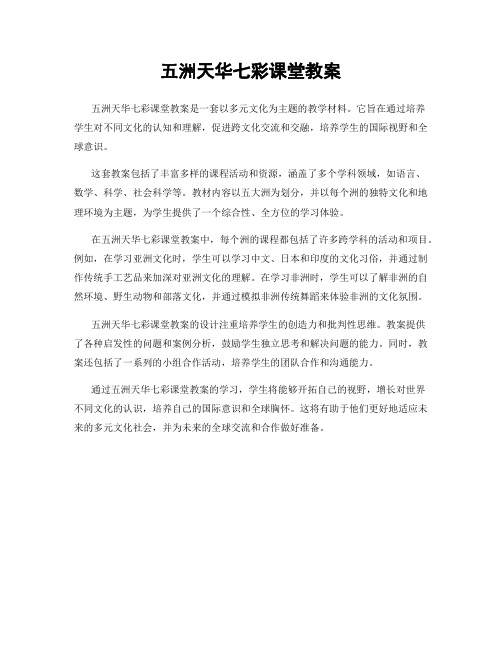 五洲天华七彩课堂教案

五洲天华七彩课堂教案是一套以多元文化为主题的教学材料。它旨在通过培养学生对不同文化的认知和理解，促进跨文化交流和交融，培养学生的国际视野和全球意识。

这套教案包括了丰富多样的课程活动和资源，涵盖了多个学科领域，如语言、数学、科学、社会科学等。教材内容以五大洲为划分，并以每个洲的独特文化和地理环境为主题，为学生提供了一个综合性、全方位的学习体验。

在五洲天华七彩课堂教案中，每个洲的课程都包括了许多跨学科的活动和项目。例如，在学习亚洲文化时，学生可以学习中文、日本和印度的文化习俗，并通过制作传统手工艺品来加深对亚洲文化的理解。在学习非洲时，学生可以了解非洲的自然环境、野生动物和部落文化，并通过模拟非洲传统舞蹈来体验非洲的文化氛围。

五洲天华七彩课堂教案的设计注重培养学生的创造力和批判性思维。教案提供了各种启发性的问题和案例分析，鼓励学生独立思考和解决问题的能力。同时，教案还包括了一系列的小组合作活动，培养学生的团队合作和沟通能力。

通过五洲天华七彩课堂教案的学习，学生将能够开拓自己的视野，增长对世界不同文化的认识，培养自己的国际意识和全球胸怀。这将有助于他们更好地适应未来的多元文化社会，并为未来的全球交流和合作做好准备。